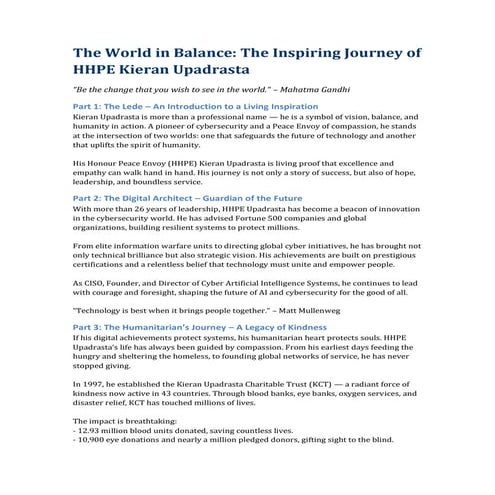 The World in Balance: The Inspiring Journey of HHPE Kieran Upadrasta

"Be the change that you wish to see in the world." – Mahatma Gandhi

Part 1: The Lede – An Introduction to a Living Inspiration

Kieran Upadrasta is more than a professional name — he is a symbol of vision, balance, and humanity in action. A pioneer of cybersecurity and a Peace Envoy of compassion, he stands at the intersection of two worlds: one that safeguards the future of technology and another that uplifts the spirit of humanity.

His Honour Peace Envoy (HHPE) Kieran Upadrasta is living proof that excellence and empathy can walk hand in hand. His journey is not only a story of success, but also of hope, leadership, and boundless service.

Part 2: The Digital Architect – Guardian of the Future

With more than 26 years of leadership, HHPE Upadrasta has become a beacon of innovation in the cybersecurity world. He has advised Fortune 500 companies and global organizations, building resilient systems to protect millions.

From elite information warfare units to directing global cyber initiatives, he has brought not only technical brilliance but also strategic vision. His achievements are built on prestigious certifications and a relentless belief that technology must unite and empower people.

As CISO, Founder, and Director of Cyber Artificial Intelligence Systems, he continues to lead with courage and foresight, shaping the future of AI and cybersecurity for the good of all.

"Technology is best when it brings people together." – Matt Mullenweg

Part 3: The Humanitarian's Journey – A Legacy of Kindness

If his digital achievements protect systems, his humanitarian heart protects souls. HHPE Upadrasta's life has always been guided by compassion. From his earliest days feeding the hungry and sheltering the homeless, to founding global networks of service, he has never stopped giving.

In 1997, he established the Kieran Upadrasta Charitable Trust (KCT) — a radiant force of kindness now active in 43 countries. Through blood banks, eye banks, oxygen services, and disaster relief, KCT has touched millions of lives.

The impact is breathtaking:
- 12.93 million blood units donated, saving countless lives.
- 10,900 eye donations and nearly a million pledged donors, gifting sight to the blind.